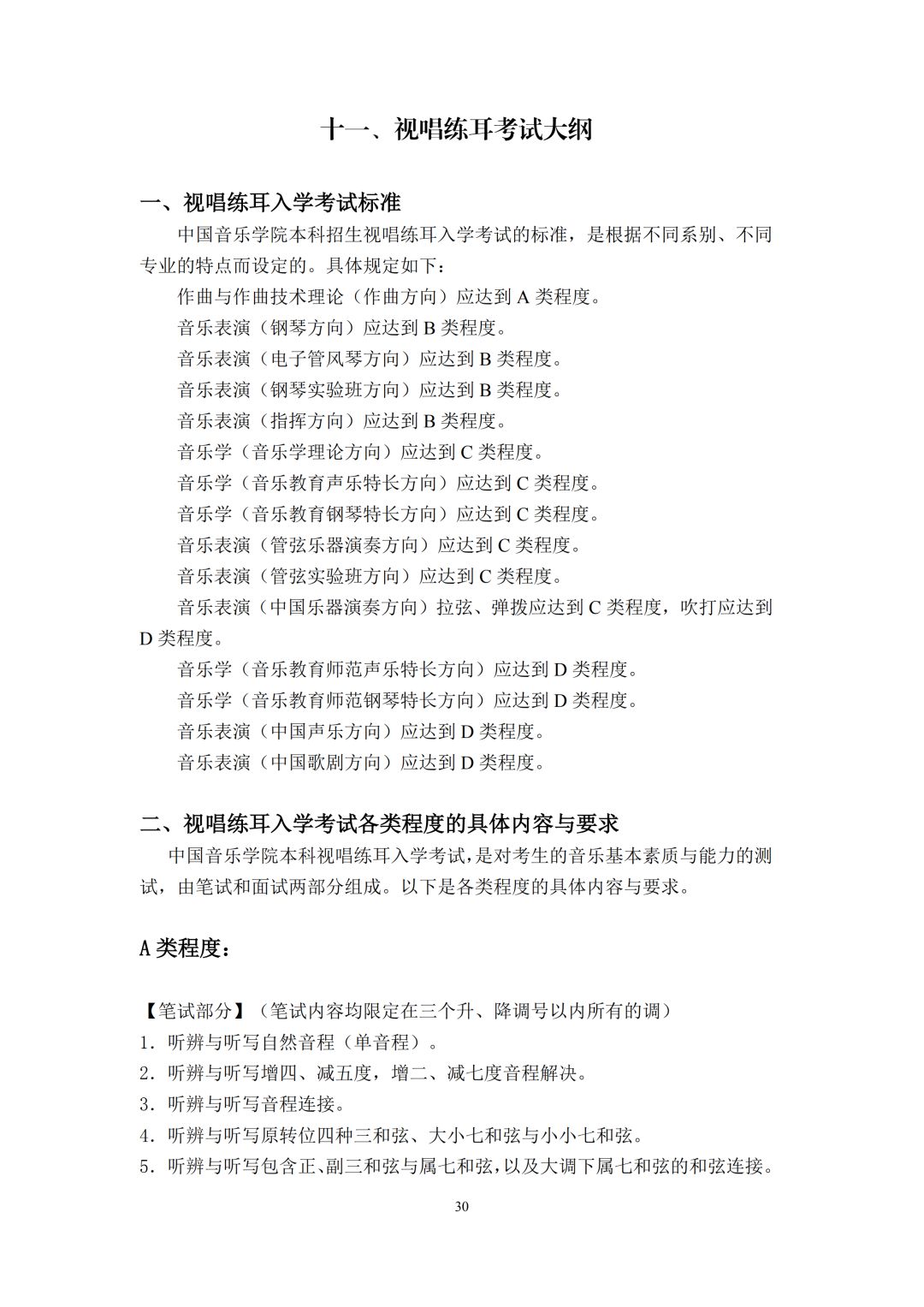 十一、视唱练耳考试大纲

一、视唱练耳入学考试标准

中国音乐学院本科招生视唱练耳入学考试的标准，是根据不同系别、不同专业的特点而设定的。具体规定如下：

作曲与作曲技术理论（作曲方向）应达到 A 类程度。

音乐表演（钢琴方向）应达到 B 类程度。

音乐表演（电子管风琴方向）应达到 B 类程度。

音乐表演（钢琴实验班方向）应达到 B 类程度。

音乐表演（指挥方向）应达到 B 类程度。

音乐学（音乐学理论方向）应达到 C 类程度。

音乐学（音乐教育声乐特长方向）应达到 C 类程度。

音乐学（音乐教育钢琴特长方向）应达到 C 类程度。

音乐表演（管弦乐器演奏方向）应达到 C 类程度。

音乐表演（管弦实验班方向）应达到 C 类程度。

音乐表演（中国乐器演奏方向）拉弦、弹拨应达到 C 类程度，吹打应达到 D 类程度。

音乐学（音乐教育师范声乐特长方向）应达到 D 类程度。

音乐学（音乐教育师范钢琴特长方向）应达到 D 类程度。

音乐表演（中国声乐方向）应达到 D 类程度。

音乐表演（中国歌剧方向）应达到 D 类程度。

二、视唱练耳入学考试各类程度的具体内容与要求

中国音乐学院本科视唱练耳入学考试，是对考生的音乐基本素质与能力的测试，由笔试和面试两部分组成。以下是各类程度的具体内容与要求。

A 类程度：

【笔试部分】（笔试内容均限定在三个升、降调号以内所有的调）

1．听辨与听写自然音程（单音程）。

2．听辨与听写增四、减五度，增二、减七度音程解决。

3．听辨与听写音程连接。

4．听辨与听写原转位四种三和弦、大小七和弦与小小七和弦。

5．听辨与听写包含正、副三和弦与属七和弦，以及大调下属七和弦的和弦连接。

30